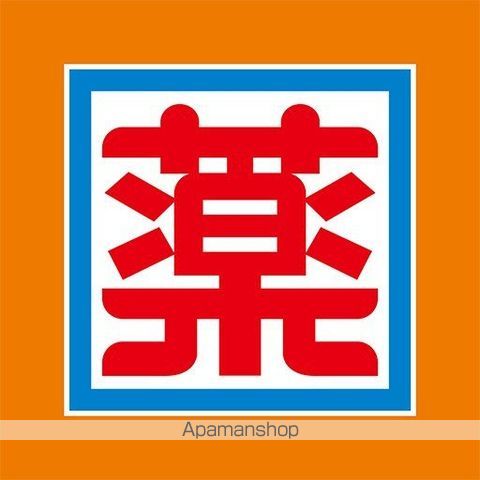 薬

Apamanshop